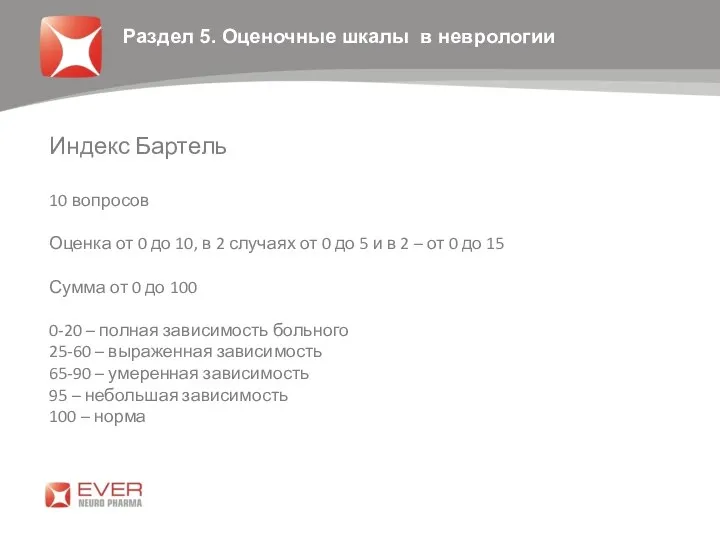 Раздел 5. Оценочные шкалы в неврологии

Индекс Бартель

10 вопросов

Оценка от 0 до 10, в 2 случаях от 0 до 5 и в 2 – от 0 до 15

Сумма от 0 до 100

0-20 – полная зависимость больного
25-60 – выраженная зависимость
65-90 – умеренная зависимость
95 – небольшая зависимость
100 – норма

EVER
NEURO PHARMA